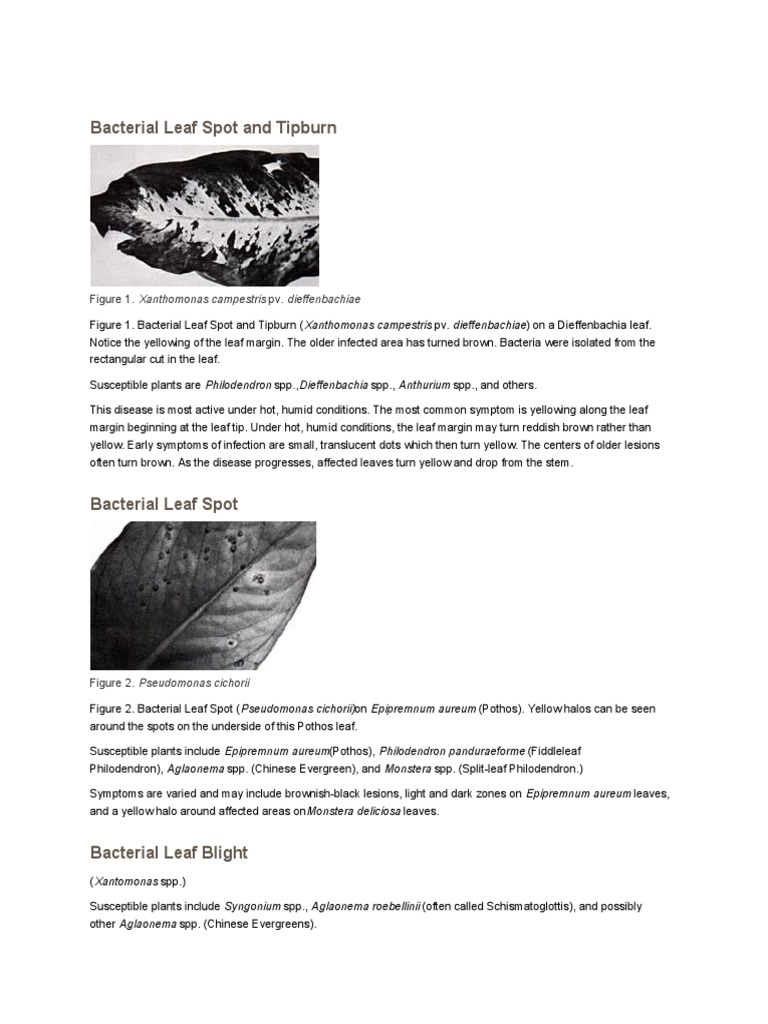 Bacterial Leaf Spot and Tipburn

Figure 1. Xanthomonas campestris pv. dieffenbachiae

Figure 1. Bacterial Leaf Spot and Tipburn (Xanthomonas campestris pv. dieffenbachiae) on a Dieffenbachia leaf. Notice the yellowing of the leaf margin. The older infected area has turned brown. Bacteria were isolated from the rectangular cut in the leaf.

Susceptible plants are Philodendron spp.,Dieffenbachia spp., Anthurium spp., and others.

This disease is most active under hot, humid conditions. The most common symptom is yellowing along the leaf margin beginning at the leaf tip. Under hot, humid conditions, the leaf margin may turn reddish brown rather than yellow. Early symptoms of infection are small, translucent dots which then turn yellow. The centers of older lesions often turn brown. As the disease progresses, affected leaves turn yellow and drop from the stem.

Bacterial Leaf Spot

Figure 2. Pseudomonas cichorii

Figure 2. Bacterial Leaf Spot (Pseudomonas cichorii)on Epipremnum aureum (Pothos). Yellow halos can be seen around the spots on the underside of this Pothos leaf.

Susceptible plants include Epipremnum aureum(Pothos), Philodendron panduraeforme (Fiddleleaf Philodendron), Aglaonema spp. (Chinese Evergreen), and Monstera spp. (Split-leaf Philodendron.)

Symptoms are varied and may include brownish-black lesions, light and dark zones on Epipremnum aureum leaves, and a yellow halo around affected areas onMonstera deliciosa leaves.

Bacterial Leaf Blight

(Xantomonas spp.)

Susceptible plants include Syngonium spp., Aglaonema roebellinii (often called Schismatoglottis), and possibly other Aglaonema spp. (Chinese Evergreens).